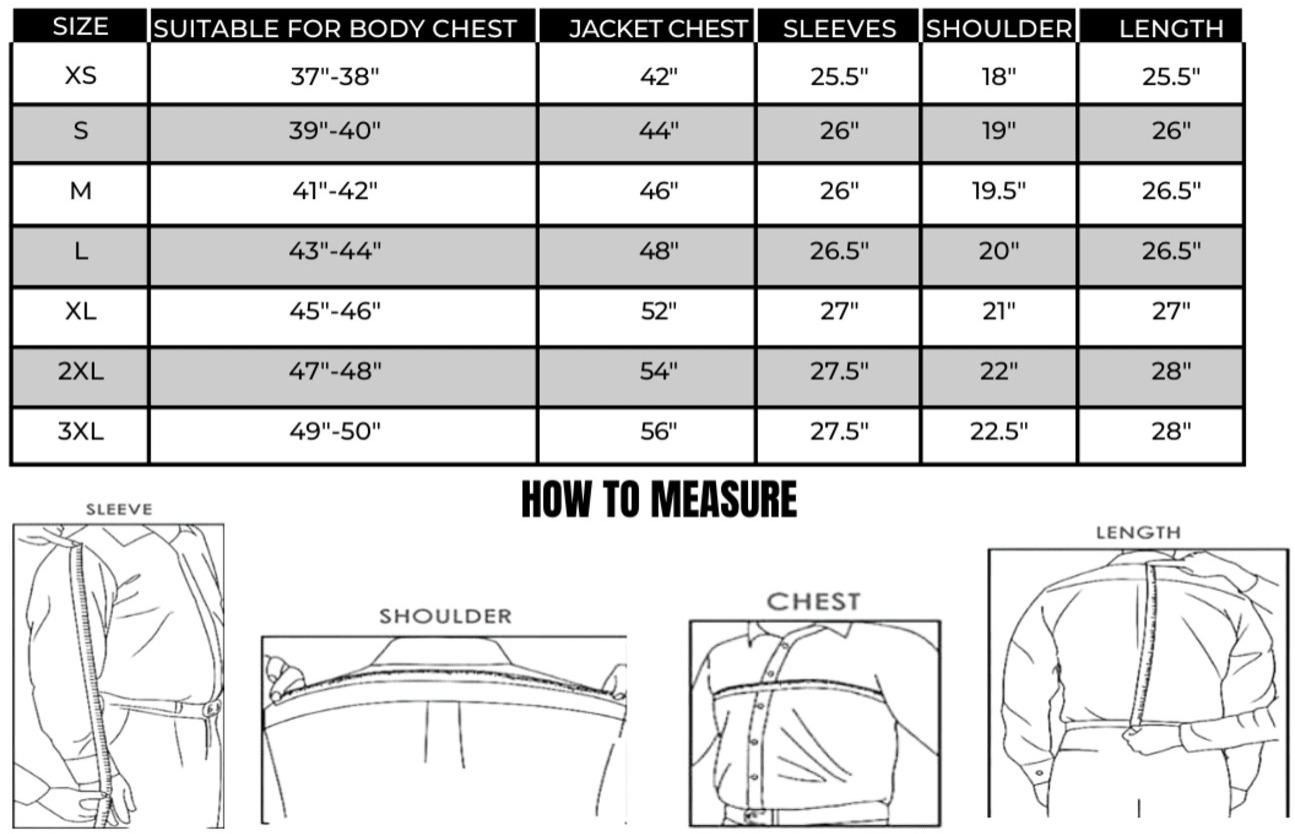 | SIZE | SUITABLE FOR BODY CHEST | JACKET CHEST | SLEEVES | SHOULDER | LENGTH |
|---|---|---|---|---|---|
| XS | 37"-38" | 42" | 25.5" | 18" | 25.5" |
| S | 39"-40" | 44" | 26" | 19" | 26" |
| M | 41"-42" | 46" | 26" | 19.5" | 26.5" |
| L | 43"-44" | 48" | 26.5" | 20" | 26.5" |
| XL | 45"-46" | 52" | 27" | 21" | 27" |
| 2XL | 47"-48" | 54" | 27.5" | 22" | 28" |
| 3XL | 49"-50" | 56" | 27.5" | 22.5" | 28" |

HOW TO MEASURE

SLEEVE

SHOULDER

CHEST

LENGTH